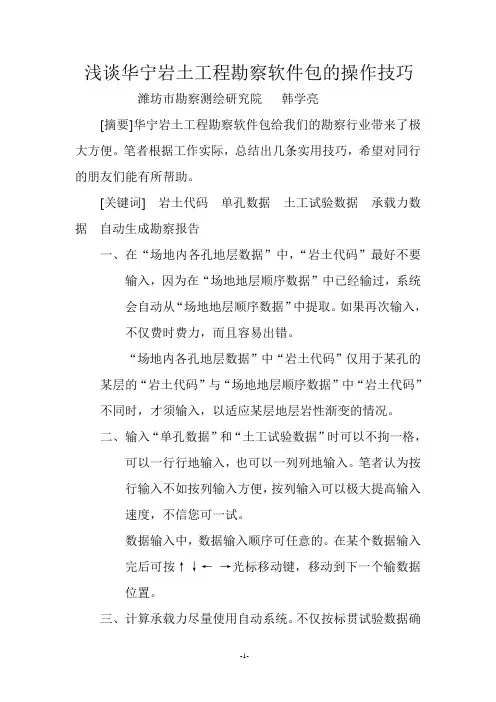 浅谈华宁岩土工程勘察软件包的操作技巧

潍坊市勘察测绘研究院　　韩学亮

[摘要]华宁岩土工程勘察软件包给我们的勘察行业带来了极大方便。笔者根据工作实际，总结出几条实用技巧，希望对同行的朋友们能有所帮助。

[关键词]　岩土代码　单孔数据　土工试验数据　承载力数据　自动生成勘察报告

一、在“场地内各孔地层数据”中，“岩土代码”最好不要输入，因为在“场地地层顺序数据”中已经输过，系统会自动从“场地地层顺序数据”中提取。如果再次输入，不仅费时费力，而且容易出错。

“场地内各孔地层数据”中“岩土代码”仅用于某孔的某层的“岩土代码”与“场地地层顺序数据”中“岩土代码”不同时，才须输入，以适应某层地层岩性渐变的情况。

二、输入“单孔数据”和“土工试验数据”时可以不拘一格，可以一行行地输入，也可以一列列地输入。笔者认为按行输入不如按列输入方便，按列输入可以极大提高输入速度，不信您可一试。

数据输入中，数据输入顺序可任意的。在某个数据输入完后可按↑↓← →光标移动键，移动到下一个输数据位置。

三、计算承载力尽量使用自动系统。不仅按标贯试验数据确

-1-